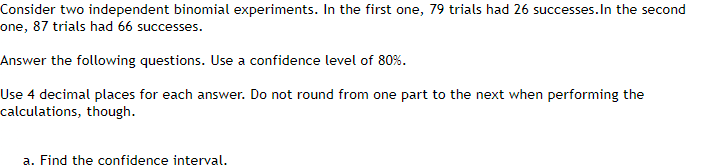 Consider two independent binomial experiments. In the first one, 79 trials had 26 successes.In the second one, 87 trials had 66 successes.

Answer the following questions. Use a confidence level of 80%.

Use 4 decimal places for each answer. Do not round from one part to the next when performing the calculations, though.

a. Find the confidence interval.